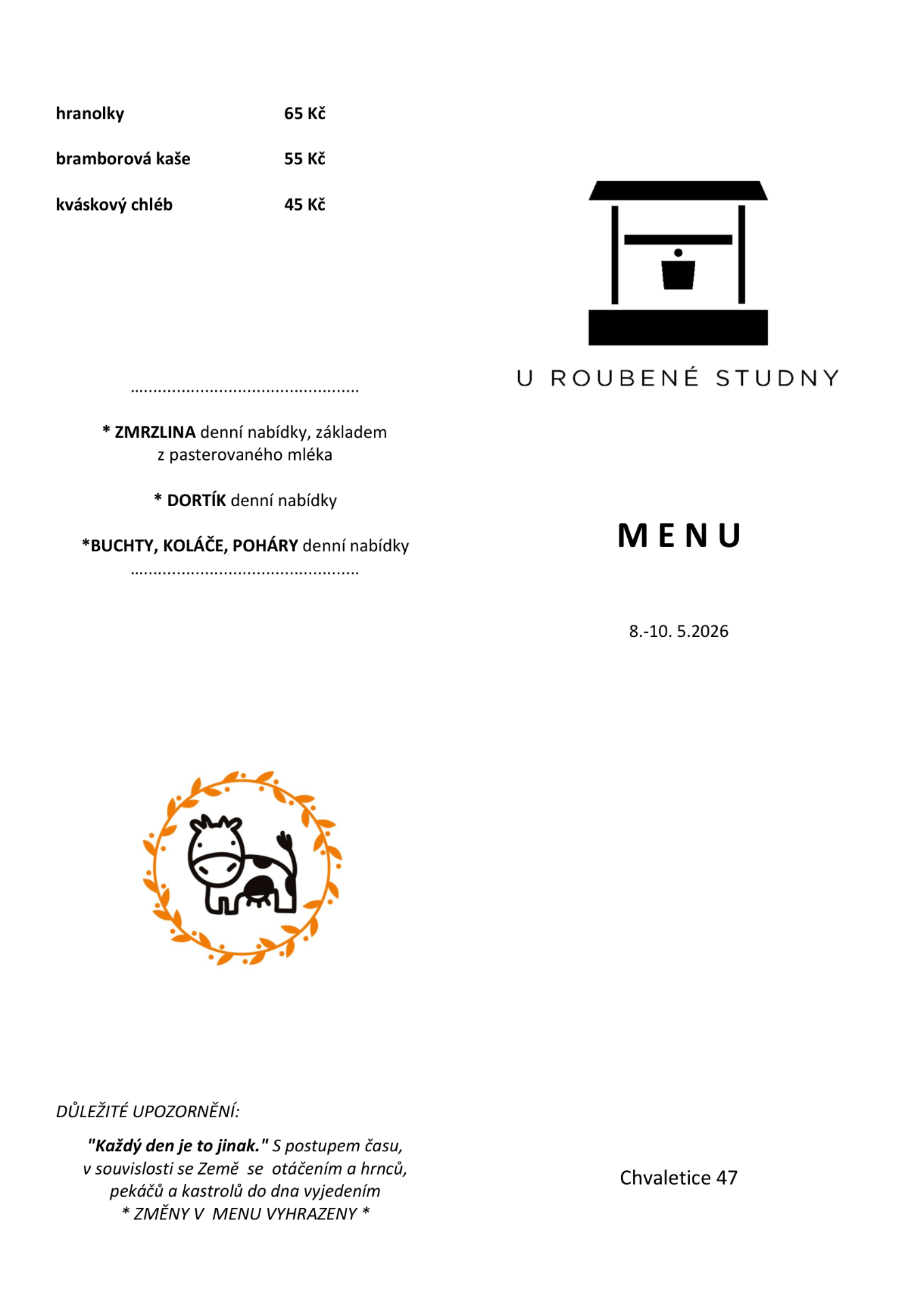 hranolky 65 Kč

bramborová kaše 55 Kč

kváskový chléb 45 Kč

* ZMRZLINA denní nabídky, základem z pasterovaného mléka

* DORTÍK denní nabídky

*BUCHTY, KOLÁČE, POHÁRY denní nabídky

DŮLEŽITÉ UPOZORNĚNÍ:

"Každý den je to jinak." S postupem času, v souvislosti se Země se otáčením a hrnců, pekáčů a kastrolů do dna vyjedením
* ZMĚNY V MENU VYHRAZENY *

U ROUBENÉ STUDNY

MENU

8.-10. 5.2026

Chvaletice 47